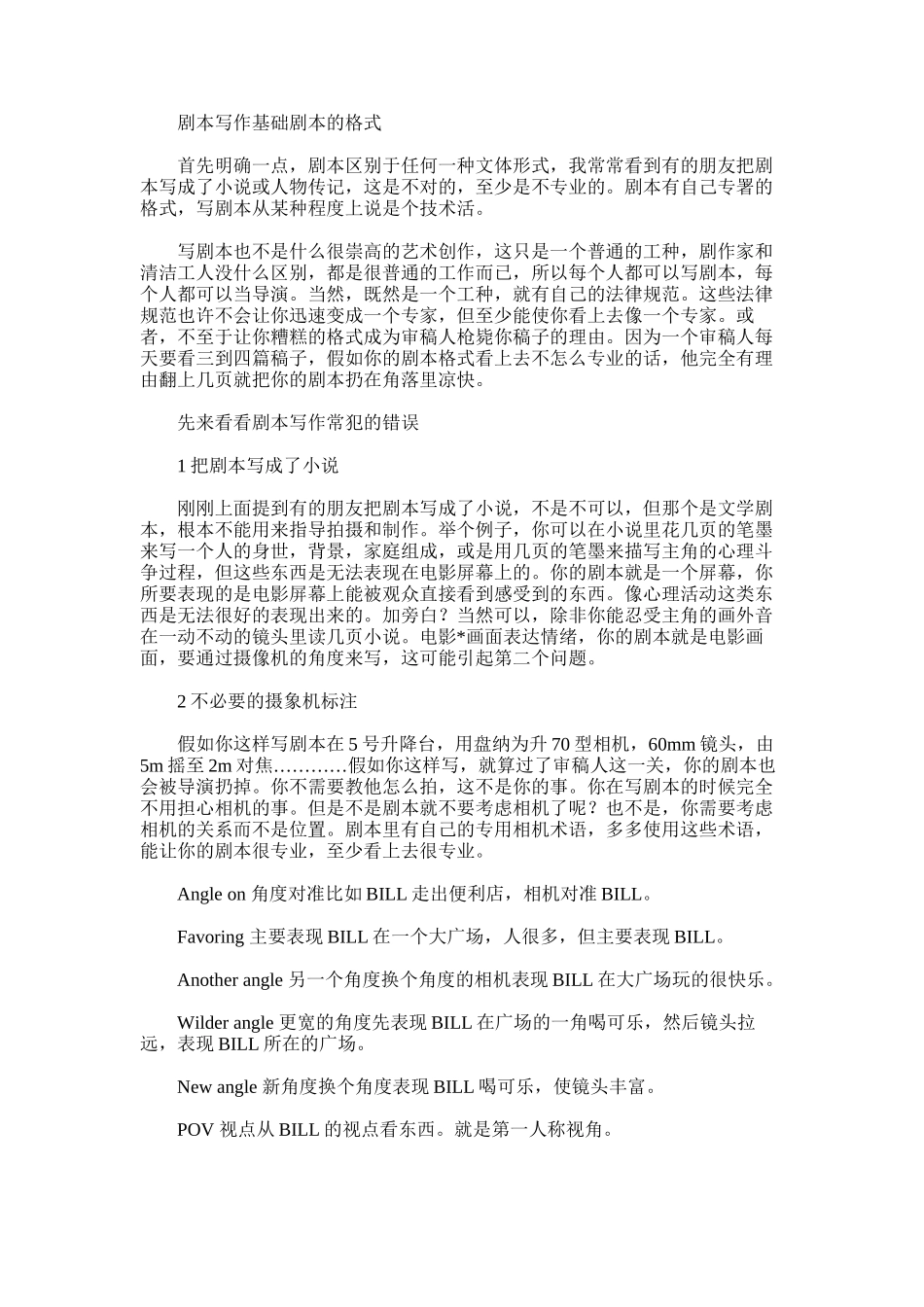 剧本写作基础剧本的格式

首先明确一点，剧本区别于任何一种文体形式，我常常看到有的朋友把剧本写成了小说或人物传记，这是不对的，至少是不专业的。剧本有自己专署的格式，写剧本从某种程度上说是个技术活。

写剧本也不是什么很崇高的艺术创作，这只是一个普通的工种，剧作家和清洁工人没什么区别，都是很普通的工作而已，所以每个人都可以写剧本，每个人都可以当导演。当然，既然是一个工种，就有自己的法律规范。这些法律规范也许不会让你迅速变成一个专家，但至少能使你看上去像一个专家。或者，不至于让你糟糕的格式成为审稿人枪毙你稿子的理由。因为一个审稿人每天要看三到四篇稿子，假如你的剧本格式看上去不怎么专业的话，他完全有理由翻上几页就把你的剧本扔在角落里凉快。

先来看看剧本写作常犯的错误

1 把剧本写成了小说

刚刚上面提到有的朋友把剧本写成了小说，不是不可以，但那个是文学剧本，根本不能用来指导拍摄和制作。举个例子，你可以在小说里花几页的笔墨来写一个人的身世，背景，家庭组成，或是用几页的笔墨来描写主角的心理斗争过程，但这些东西是无法表现在电影屏幕上的。你的剧本就是一个屏幕，你所要表现的是电影屏幕上能被观众直接看到感受到的东西。像心理活动这类东西是无法很好的表现出来的。加旁白？当然可以，除非你能忍受主角的画外音在一动不动的镜头里读几页小说。电影*画面表达情绪，你的剧本就是电影画面，要通过摄像机的角度来写，这可能引起第二个问题。

2 不必要的摄象机标注

假如你这样写剧本在 5 号升降台，用盘纳为升 70 型相机，60mm 镜头，由 5m 摇至 2m 对焦…………假如你这样写，就算过了审稿人这一关，你的剧本也会被导演扔掉。你不需要教他怎么拍，这不是你的事。你在写剧本的时候完全不用担心相机的事。但是不是剧本就不要考虑相机了呢？也不是，你需要考虑相机的关系而不是位置。剧本里有自己的专用相机术语，多多使用这些术语，能让你的剧本很专业，至少看上去很专业。

Angle on 角度对准比如 BILL 走出便利店，相机对准 BILL。

Favoring 主要表现 BILL 在一个大广场，人很多，但主要表现 BILL。

Another angle 另一个角度换个角度的相机表现 BILL 在大广场玩的很快乐。

Wilder angle 更宽的角度先表现 BILL 在广场的一角喝可乐，然后镜头拉远，表现 BILL 所在的广场。

New angle 新角度换个角度表现 BILL 喝可乐，使镜头丰富。

POV 视点从 BILL 的视点看东西。就是第一人称视角。